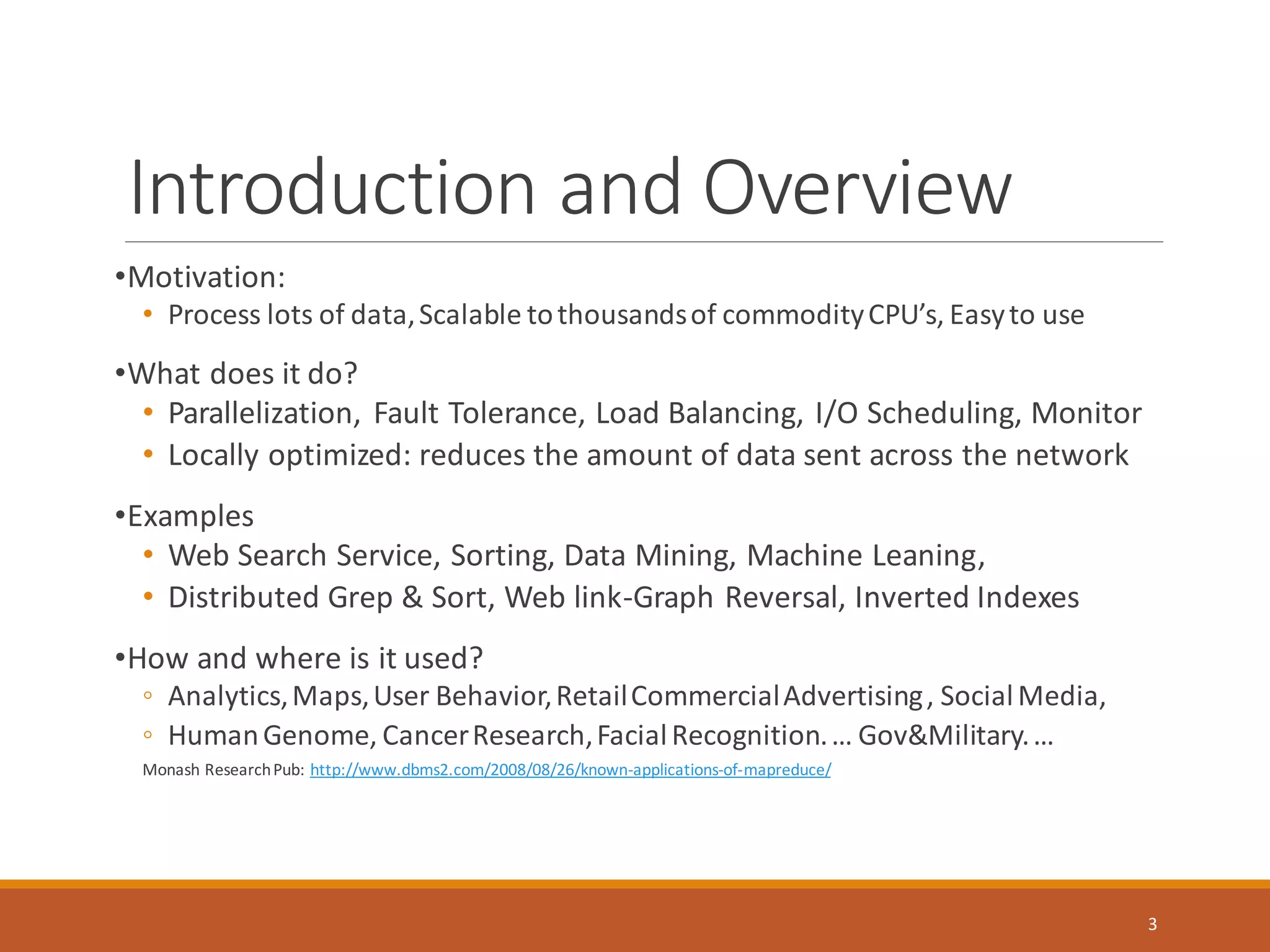 Introduction and Overview

•Motivation:
• Process lots of data, Scalable to thousands of commodity CPU's, Easy to use

•What does it do?
• Parallelization, Fault Tolerance, Load Balancing, I/O Scheduling, Monitor
• Locally optimized: reduces the amount of data sent across the network

•Examples
• Web Search Service, Sorting, Data Mining, Machine Leaning,
• Distributed Grep & Sort, Web link-Graph Reversal, Inverted Indexes

•How and where is it used?
◦ Analytics, Maps, User Behavior, Retail Commercial Advertising , Social Media,
◦ Human Genome, Cancer Research, Facial Recognition. … Gov&Military. …

Monash Research Pub: http://www.dbms2.com/2008/08/26/known-applications-of-mapreduce/

3